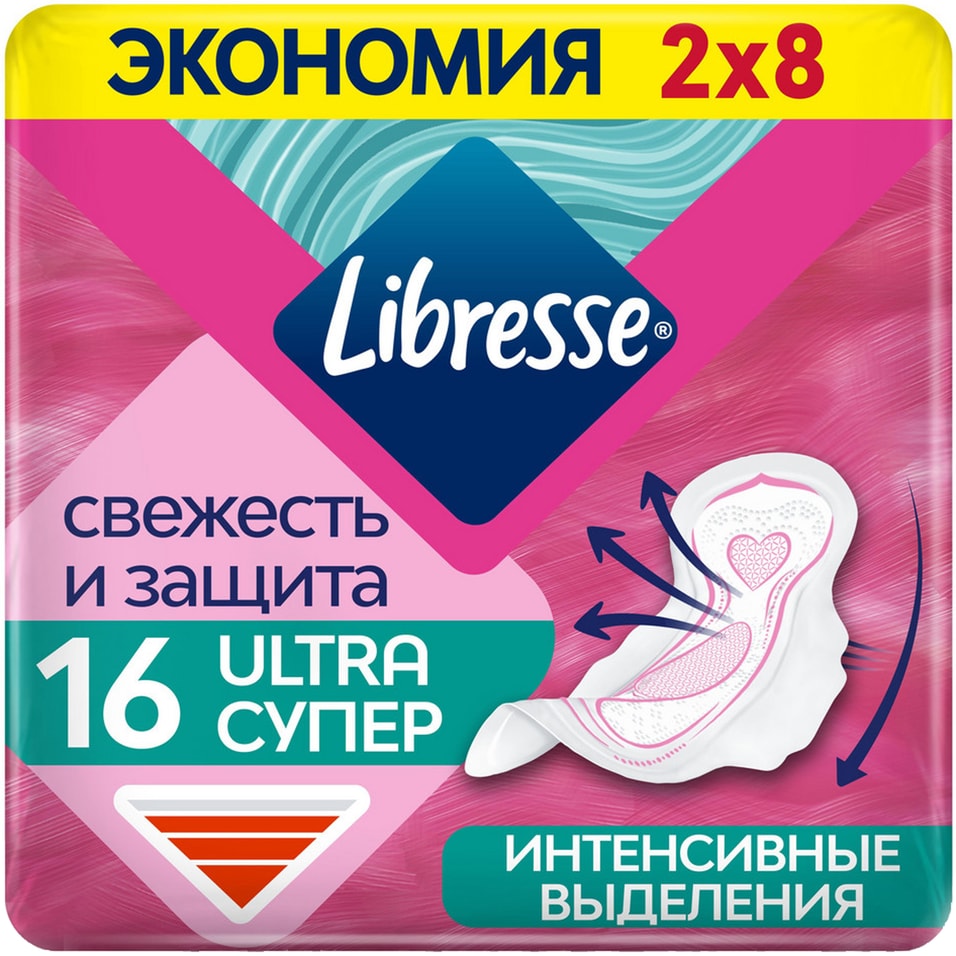 ЭКОНОМИЯ 2х8

Libresse®

свежесть и защита

16 ULTRA СУПЕР

ИНТЕНСИВНЫЕ ВЫДЕЛЕНИЯ